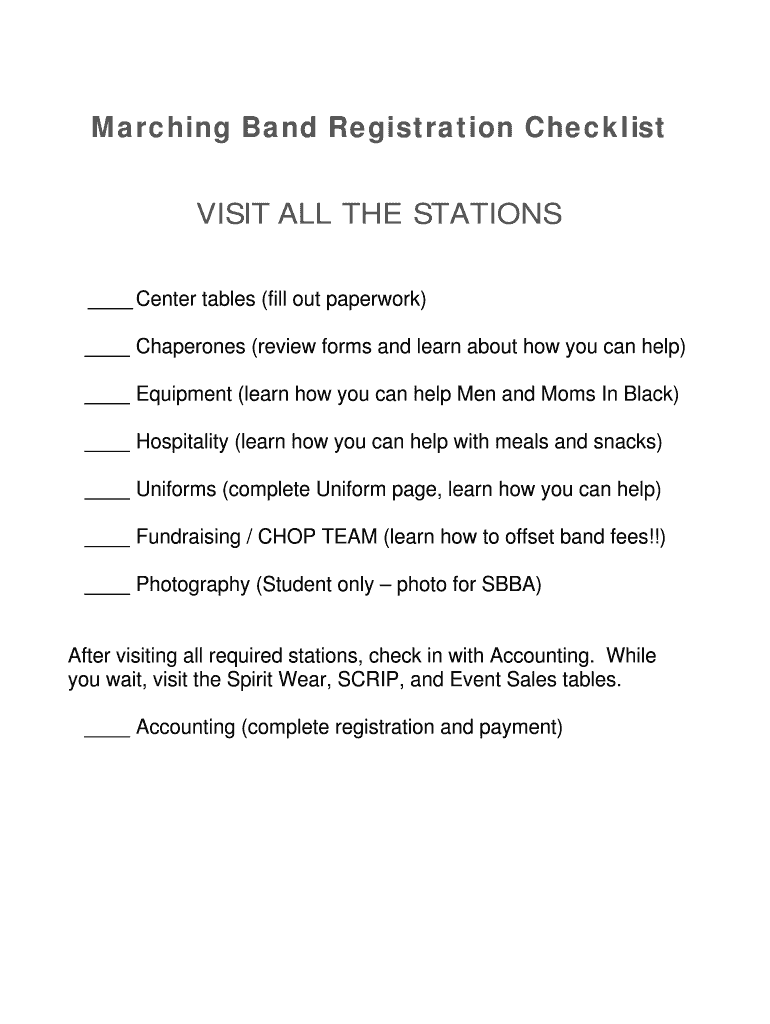 Marching Band Registration Checklist

VISIT ALL THE STATIONS

____ Center tables (fill out paperwork)

____ Chaperones (review forms and learn about how you can help)

____ Equipment (learn how you can help Men and Moms In Black)

____ Hospitality (learn how you can help with meals and snacks)

____ Uniforms (complete Uniform page, learn how you can help)

____ Fundraising / CHOP TEAM (learn how to offset band fees!!)

____ Photography (Student only – photo for SBBA)

After visiting all required stations, check in with Accounting. While you wait, visit the Spirit Wear, SCRIP, and Event Sales tables.

____ Accounting (complete registration and payment)